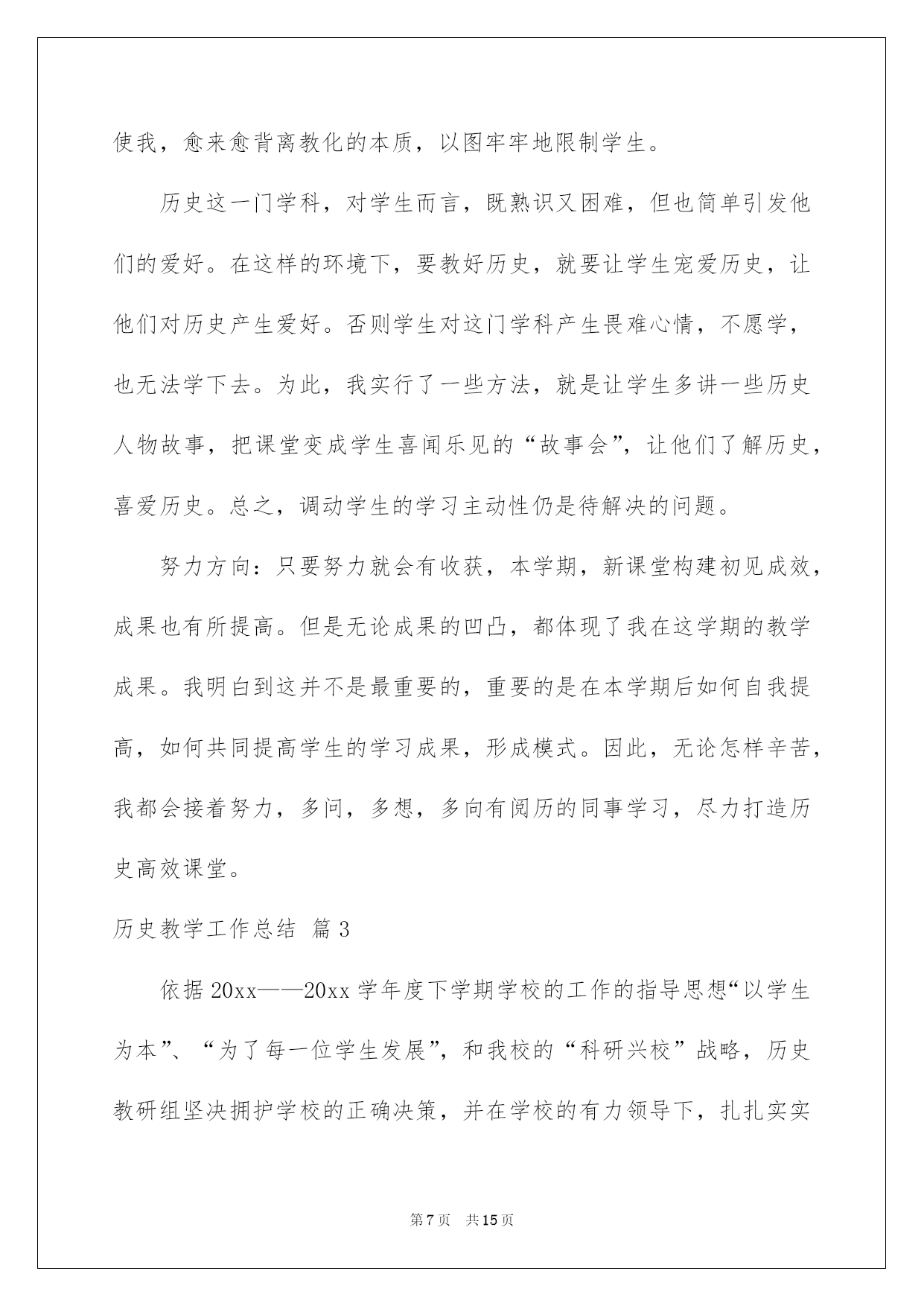 使我，愈来愈背离教化的本质，以图牢牢地限制学生。

历史这一门学科，对学生而言，既熟识又困难，但也简单引发他们的爱好。在这样的环境下，要教好历史，就要让学生宠爱历史，让他们对历史产生爱好。否则学生对这门学科产生畏难心情，不愿学，也无法学下去。为此，我实行了一些方法，就是让学生多讲一些历史人物故事，把课堂变成学生喜闻乐见的“故事会”，让他们了解历史，喜爱历史。总之，调动学生的学习主动性仍是待解决的问题。

努力方向：只要努力就会有收获，本学期，新课堂构建初见成效，成果也有所提高。但是无论成果的凹凸，都体现了我在这学期的教学成果。我明白到这并不是最重要的，重要的是在本学期后如何自我提高，如何共同提高学生的学习成果，形成模式。因此，无论怎样辛苦，我都会接着努力，多问，多想，多向有阅历的同事学习，尽力打造历史高效课堂。

历史教学工作总结 篇3

依据20xx——20xx学年度下学期学校的工作的指导思想“以学生为本”、“为了每一位学生发展”，和我校的“科研兴校”战略，历史教研组坚决拥护学校的正确决策，并在学校的有力领导下，扎扎实实

第7页 共15页